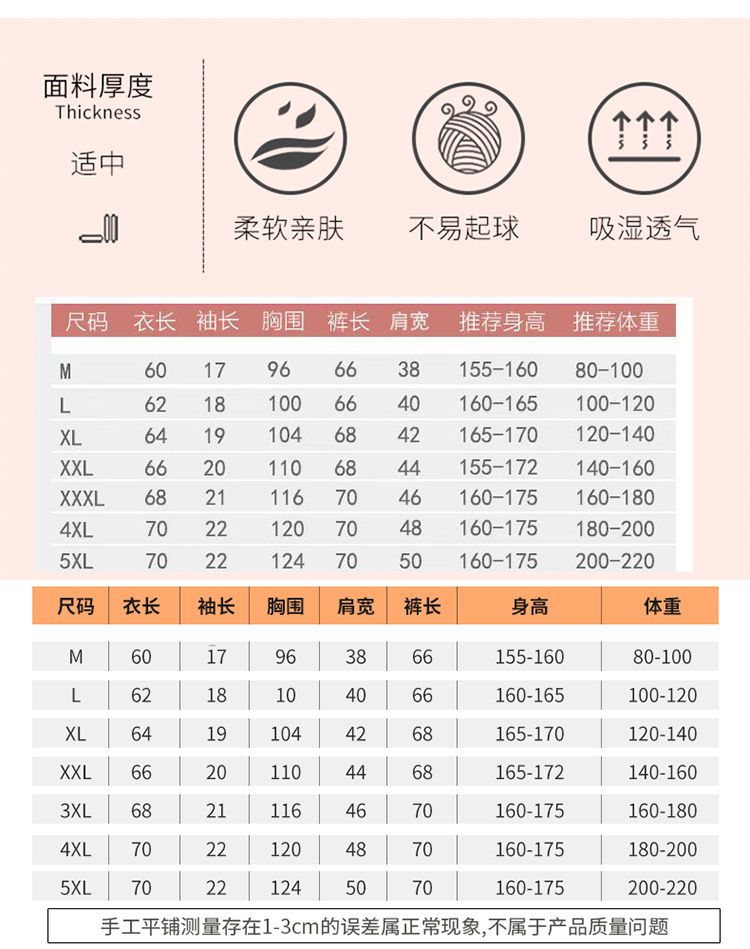 面料厚度
Thickness

适中

柔软亲肤

不易起球

吸湿透气

| 尺码 | 衣长 | 袖长 | 胸围 | 裤长 | 肩宽 | 推荐身高 | 推荐体重 |
|---|---|---|---|---|---|---|---|
| M | 60 | 17 | 96 | 66 | 38 | 155-160 | 80-100 |
| L | 62 | 18 | 100 | 66 | 40 | 160-165 | 100-120 |
| XL | 64 | 19 | 104 | 68 | 42 | 165-170 | 120-140 |
| XXL | 66 | 20 | 110 | 68 | 44 | 155-172 | 140-160 |
| XXXL | 68 | 21 | 116 | 70 | 46 | 160-175 | 160-180 |
| 4XL | 70 | 22 | 120 | 70 | 48 | 160-175 | 180-200 |
| 5XL | 70 | 22 | 124 | 70 | 50 | 160-175 | 200-220 |

| 尺码 | 衣长 | 袖长 | 胸围 | 肩宽 | 裤长 | 身高 | 体重 |
|---|---|---|---|---|---|---|---|
| M | 60 | 17 | 96 | 38 | 66 | 155-160 | 80-100 |
| L | 62 | 18 | 10 | 40 | 66 | 160-165 | 100-120 |
| XL | 64 | 19 | 104 | 42 | 68 | 165-170 | 120-140 |
| XXL | 66 | 20 | 110 | 44 | 68 | 165-172 | 140-160 |
| 3XL | 68 | 21 | 116 | 46 | 70 | 160-175 | 160-180 |
| 4XL | 70 | 22 | 120 | 48 | 70 | 160-175 | 180-200 |
| 5XL | 70 | 22 | 124 | 50 | 70 | 160-175 | 200-220 |

手工平铺测量存在1-3cm的误差属正常现象,不属于产品质量问题